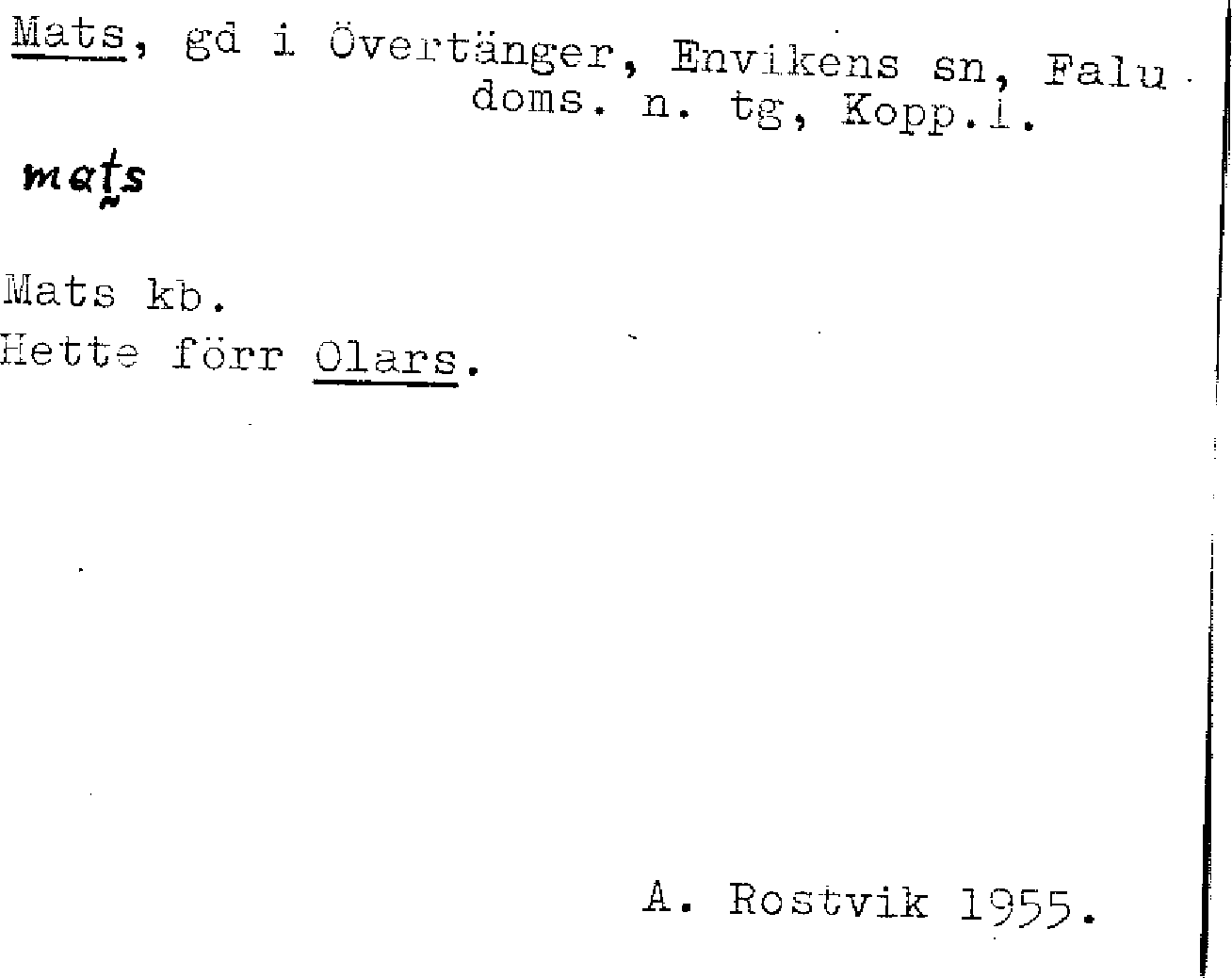 Mats, gd i Övertänger, Envikens sn, Falu doms. n. tg, Kopp.l.

mats

Mats kb.
Hette förr Olars.

A. Rostvik 1955.